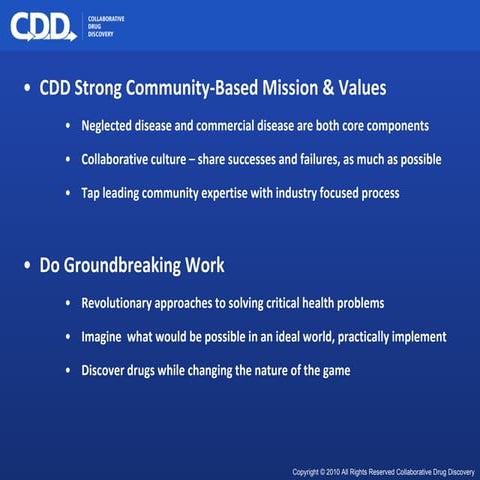 CDD COLLABORATIVE DRUG DISCOVERY

• CDD Strong Community-Based Mission & Values

• Neglected disease and commercial disease are both core components

• Collaborative culture – share successes and failures, as much as possible

• Tap leading community expertise with industry focused process

• Do Groundbreaking Work

• Revolutionary approaches to solving critical health problems

• Imagine what would be possible in an ideal world, practically implement

• Discover drugs while changing the nature of the game

Copyright © 2010 All Rights Reserved Collaborative Drug Discovery